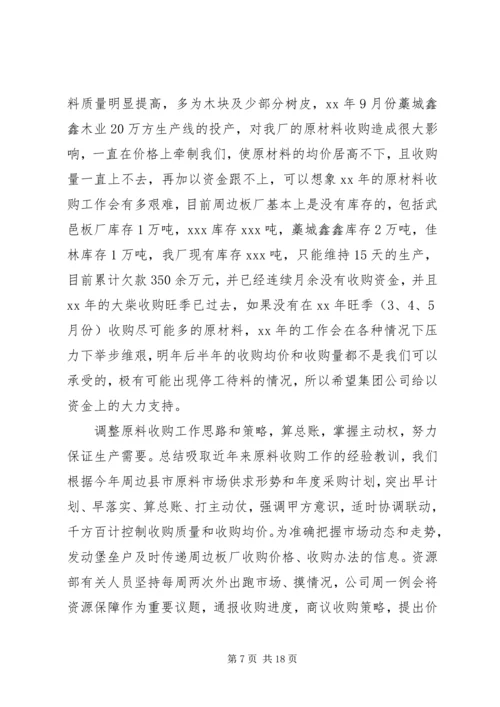 料质量明显提高，多为木块及少部分树皮，xx 年 9 月份藁城鑫鑫木业 20 万方生产线的投产，对我厂的原材料收购造成很大影响，一直在价格上牵制我们，使原材料的均价居高不下，且收购量一直上不去，再加以资金跟不上，可以想象 xx 年的原材料收购工作会有多艰难，目前周边板厂基本上是没有库存的，包括武邑板厂库存 1 万吨，xxx 库存 xxx 吨，藁城鑫鑫库存 2 万吨，佳林库存 1 万吨，我厂现有库存 xxx 吨，只能维持 15 天的生产，目前累计欠款 350 余万元，并已经连续月余没有收购资金，并且 xx 年的大柴收购旺季已过去，如果没有在 xx 年旺季（3、4、5 月份）收购尽可能多的原材料，xx 年的工作会在各种情况下压力下举步维艰，明年后半年的收购均价和收购量都不是我们可以承受的，极有可能出现停工待料的情况，所以希望集团公司给以资金上的大力支持。

调整原料收购工作思路和策略，算总账，掌握主动权，努力保证生产需要。总结吸取近年来原料收购工作的经验教训，我们根据今年周边县市原料市场供求形势和年度采购计划，突出早计划、早落实、算总账、打主动仗，强调甲方意识，适时协调联动，千方百计控制收购质量和收购均价。为准确把握市场动态和走势，发动堡垒户及时传递周边板厂收购价格、收购办法的信息。资源部有关人员坚持每周两次外出跑市场、摸情况，公司周一例会将资源保障作为重要议题，通报收购进度，商议收购策略，提出价

第 7 页 共 18 页